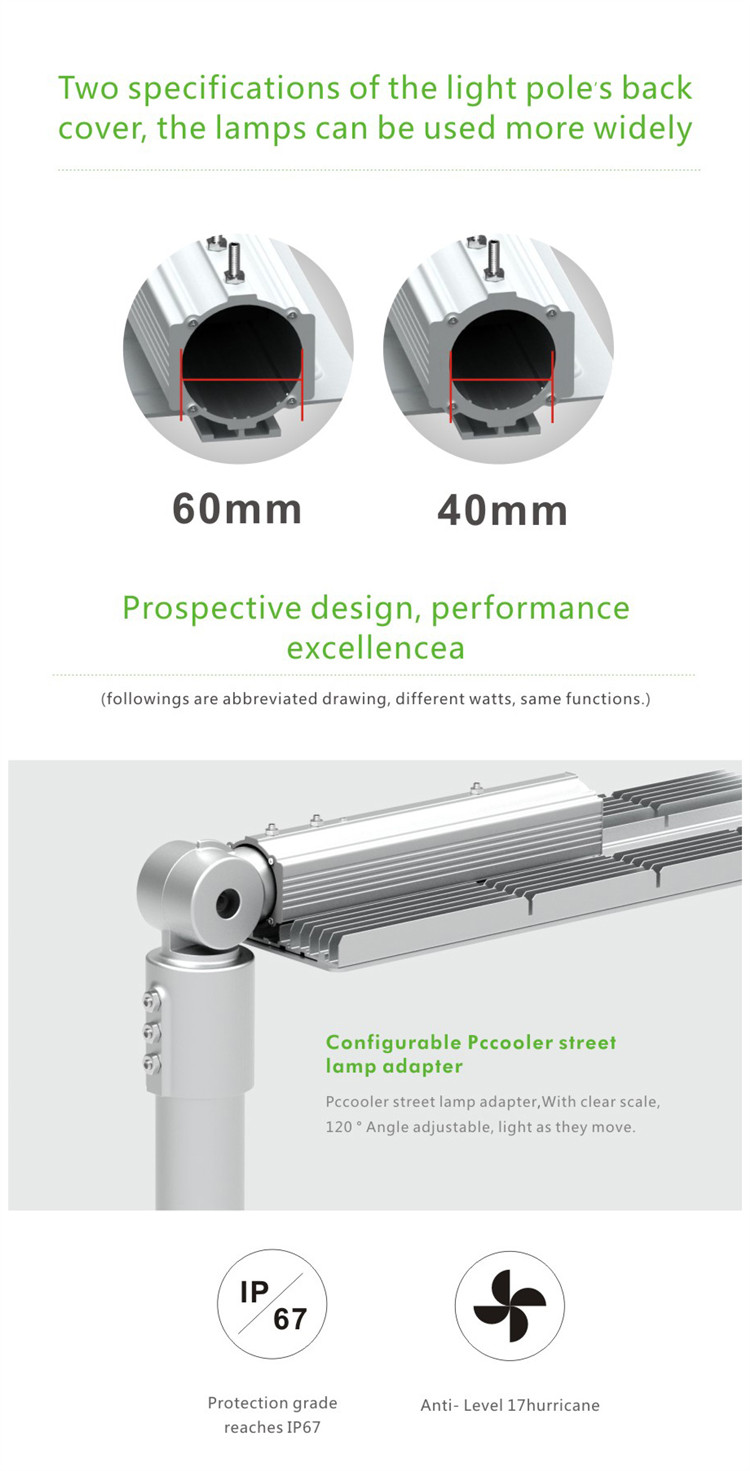 Two specifications of the light pole's back cover, the lamps can be used more widely

60mm

40mm

Prospective design, performance excellencea

(followings are abbreviated drawing, different watts, same functions.)

Configurable Pccooler street lamp adapter

Pccooler street lamp adapter,With clear scale, 120 ° Angle adjustable, light as they move.

IP 67

Protection grade reaches IP67

Anti- Level 17hurricane